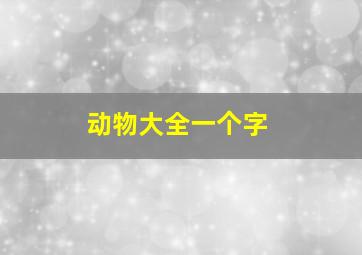 动物大全一个字